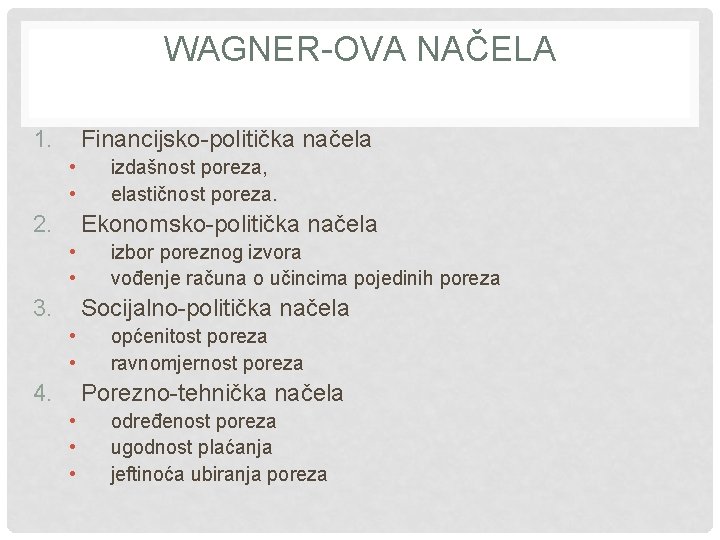 WAGNER-OVA NAČELA

1. Financijsko-politička načela
• izdašnost poreza,
• elastičnost poreza.
2. Ekonomsko-politička načela
• izbor poreznog izvora
• vođenje računa o učincima pojedinih poreza
3. Socijalno-politička načela
• općenitost poreza
• ravnomjernost poreza
4. Porezno-tehnička načela
• određenost poreza
• ugodnost plaćanja
• jeftinoća ubiranja poreza